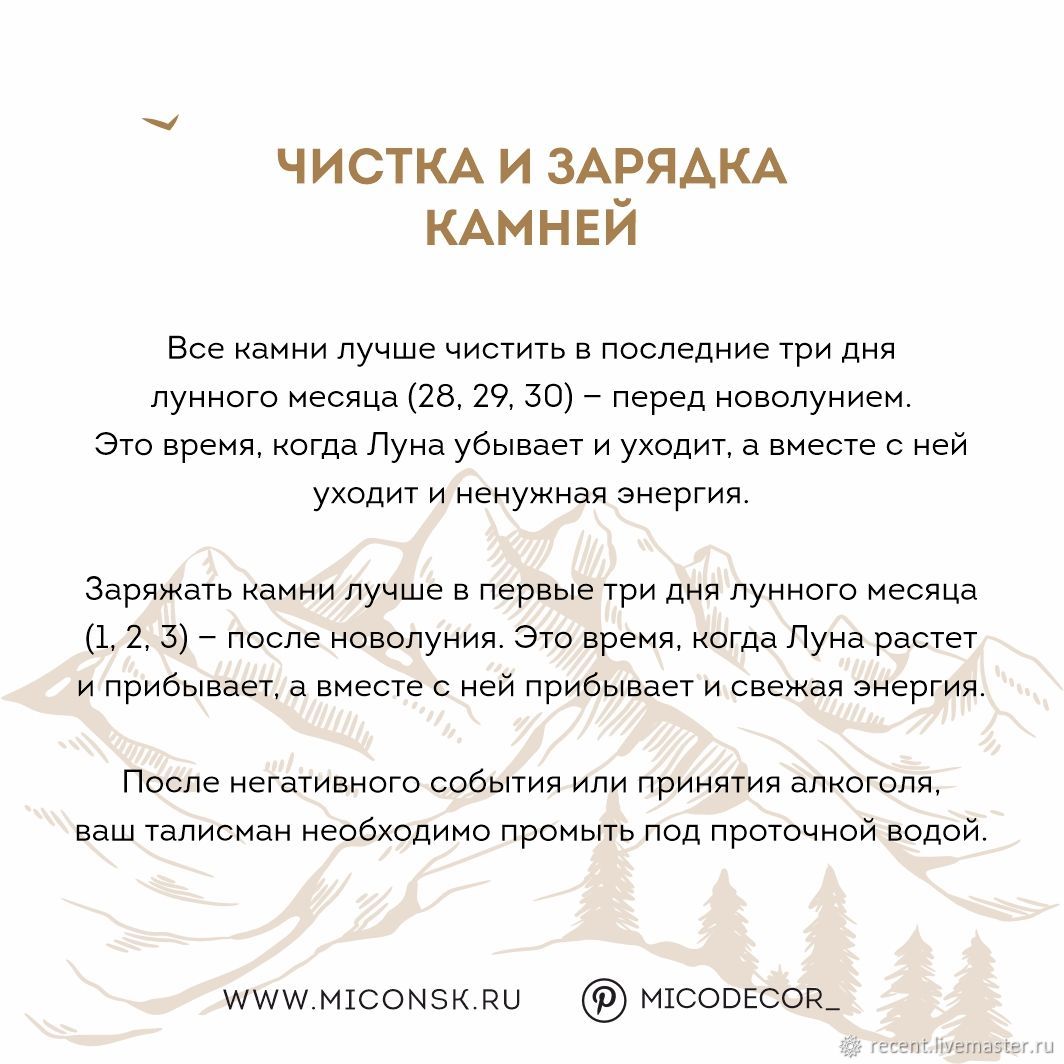 ЧИСТКА И ЗАРЯДКА КАМНЕЙ

Все камни лучше чистить в последние три дня лунного месяца (28, 29, 30) – перед новолунием. Это время, когда Луна убывает и уходит, а вместе с ней уходит и ненужная энергия.

Заряжать камни лучше в первые три дня лунного месяца (1, 2, 3) – после новолуния. Это время, когда Луна растет и прибывает, а вместе с ней прибывает и свежая энергия.

После негативного события или принятия алкоголя, ваш талисман необходимо промыть под проточной водой.

WWW.MICONSK.RU MICODECOR_

recent.livemaster.ru